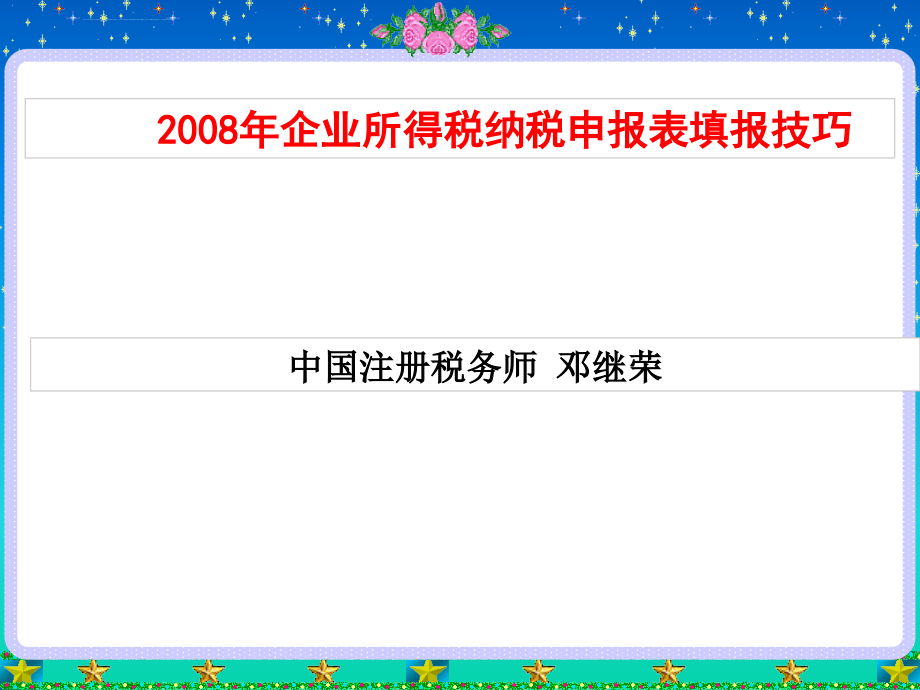 2008年企业所得税纳税申报表填报技巧

中国注册税务师 邓继荣